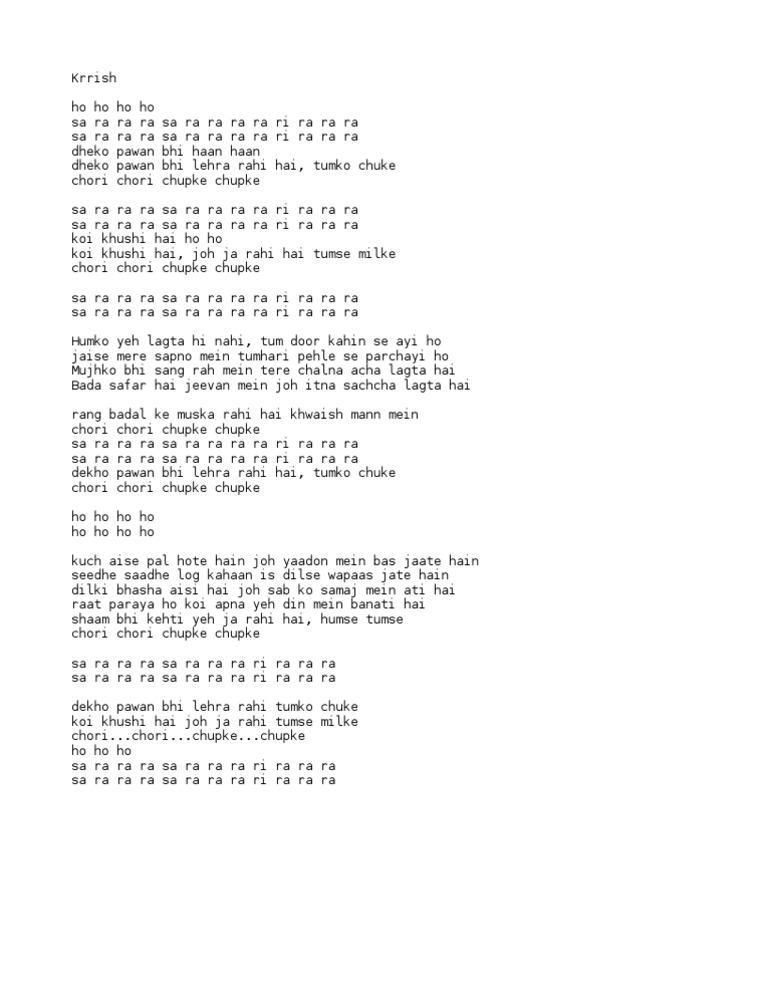 Krrish

ho ho ho ho
sa ra ra ra sa ra ra ra ra ri ra ra ra
sa ra ra ra sa ra ra ra ra ri ra ra ra
dheko pawan bhi haan haan
dheko pawan bhi lehra rahi hai, tumko chuke
chori chori chupke chupke

sa ra ra ra sa ra ra ra ra ri ra ra ra
sa ra ra ra sa ra ra ra ra ri ra ra ra
koi khushi hai ho ho
koi khushi hai, joh ja rahi hai tumse milke
chori chori chupke chupke

sa ra ra ra sa ra ra ra ra ri ra ra ra
sa ra ra ra sa ra ra ra ra ri ra ra ra

Humko yeh lagta hi nahi, tum door kahin se ayi ho
jaise mere sapno mein tumhari pehle se parchayi ho
Mujhko bhi sang rah mein tere chalna acha lagta hai
Bada safar hai jeevan mein joh itna sachcha lagta hai

rang badal ke muska rahi hai khwaish mann mein
chori chori chupke chupke
sa ra ra ra sa ra ra ra ra ri ra ra ra
sa ra ra ra sa ra ra ra ra ri ra ra ra
dekho pawan bhi lehra rahi hai, tumko chuke
chori chori chupke chupke

ho ho ho ho
ho ho ho ho

kuch aise pal hote hain joh yaadon mein bas jaate hain
seedhe saadhe log kahaan is dilse wapaas jate hain
dilki bhasha aisi hai joh sab ko samaj mein ati hai
raat paraya ho koi apna yeh din mein banati hai
shaam bhi kehti yeh ja rahi hai, humse tumse
chori chori chupke chupke

sa ra ra ra sa ra ra ra ra ri ra ra ra
sa ra ra ra sa ra ra ra ra ri ra ra ra

dekho pawan bhi lehra rahi tumko chuke
koi khushi hai joh ja rahi tumse milke
chori...chori...chupke...chupke
ho ho ho
sa ra ra ra sa ra ra ra ra ri ra ra ra
sa ra ra ra sa ra ra ra ra ri ra ra ra